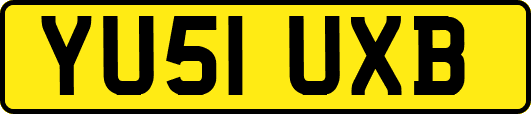 YU51 UXB